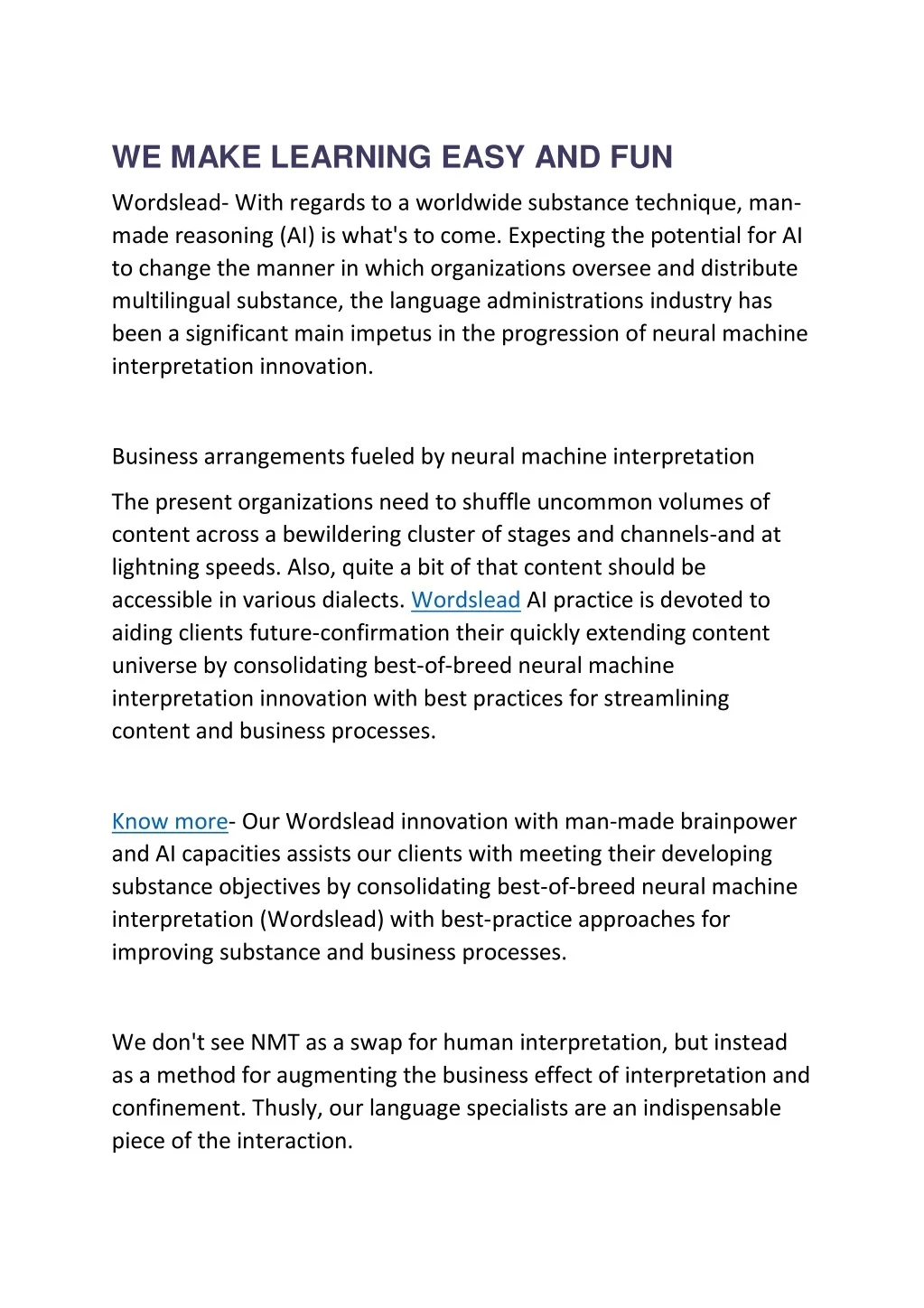 WE MAKE LEARNING EASY AND FUN

Wordslead- With regards to a worldwide substance technique, man-made reasoning (AI) is what's to come. Expecting the potential for AI to change the manner in which organizations oversee and distribute multilingual substance, the language administrations industry has been a significant main impetus in the progression of neural machine interpretation innovation.

Business arrangements fueled by neural machine interpretation

The present organizations need to shuffle uncommon volumes of content across a bewildering cluster of stages and channels-and at lightning speeds. Also, quite a bit of that content should be accessible in various dialects. Wordslead AI practice is devoted to aiding clients future-confirmation their quickly extending content universe by consolidating best-of-breed neural machine interpretation innovation with best practices for streamlining content and business processes.

Know more- Our Wordslead innovation with man-made brainpower and AI capacities assists our clients with meeting their developing substance objectives by consolidating best-of-breed neural machine interpretation (Wordslead) with best-practice approaches for improving substance and business processes.

We don't see NMT as a swap for human interpretation, but instead as a method for augmenting the business effect of interpretation and confinement. Thusly, our language specialists are an indispensable piece of the interaction.